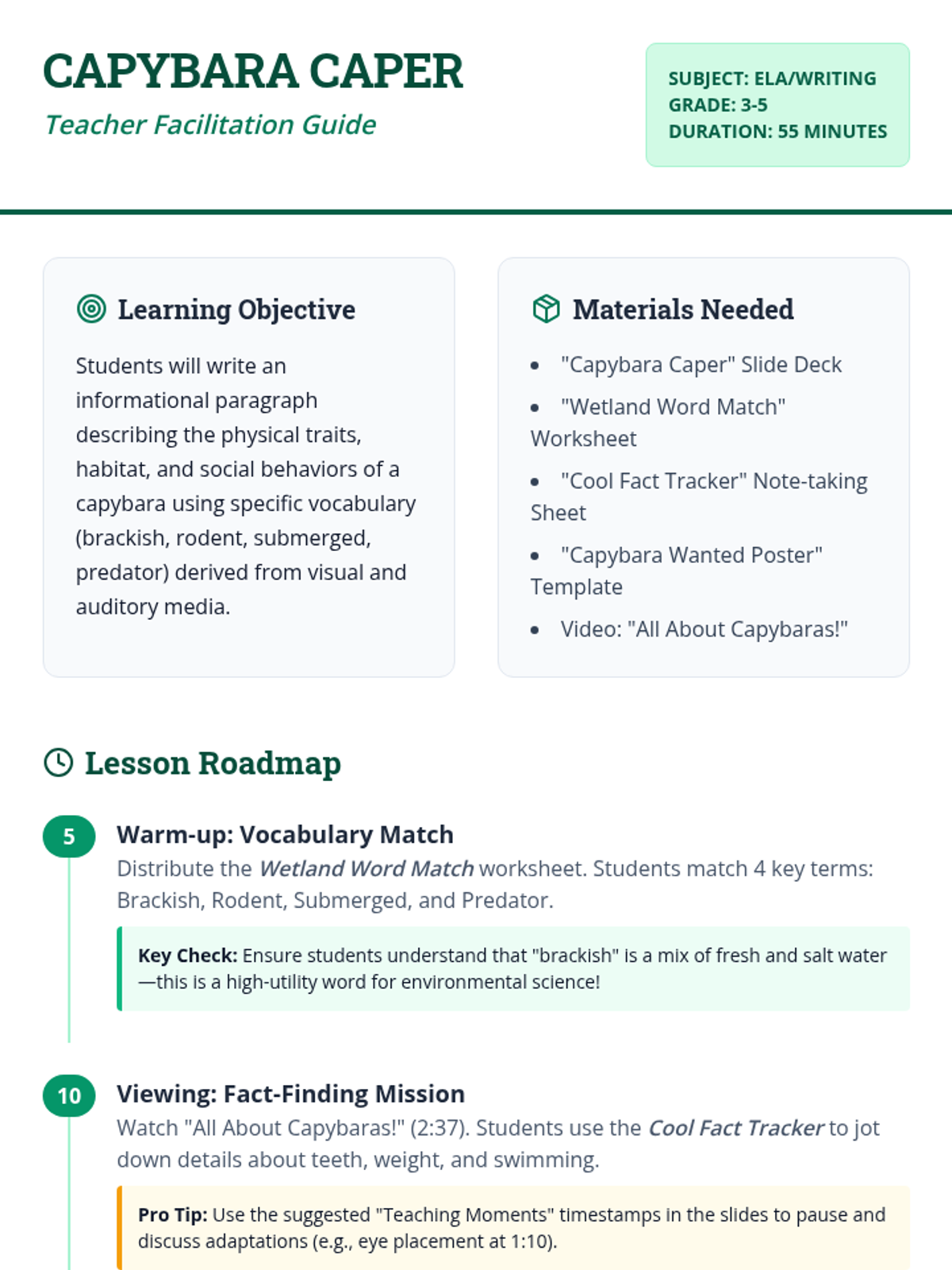 CAPYBARA CAPER

Teacher Facilitation Guide

SUBJECT: ELA/WRITING
GRADE: 3-5
DURATION: 55 MINUTES

Learning Objective

Students will write an informational paragraph describing the physical traits, habitat, and social behaviors of a capybara using specific vocabulary (brackish, rodent, submerged, predator) derived from visual and auditory media.

Materials Needed

• "Capybara Caper" Slide Deck
• "Wetland Word Match" Worksheet
• "Cool Fact Tracker" Note-taking Sheet
• "Capybara Wanted Poster" Template
• Video: "All About Capybaras!"

Lesson Roadmap

5
Warm-up: Vocabulary Match
Distribute the Wetland Word Match worksheet. Students match 4 key terms: Brackish, Rodent, Submerged, and Predator.

Key Check: Ensure students understand that "brackish" is a mix of fresh and salt water—this is a high-utility word for environmental science!

10
Viewing: Fact-Finding Mission
Watch "All About Capybaras!" (2:37). Students use the Cool Fact Tracker to jot down details about teeth, weight, and swimming.

Pro Tip: Use the suggested "Teaching Moments" timestamps in the slides to pause and discuss adaptations (e.g., eye placement at 1:10).